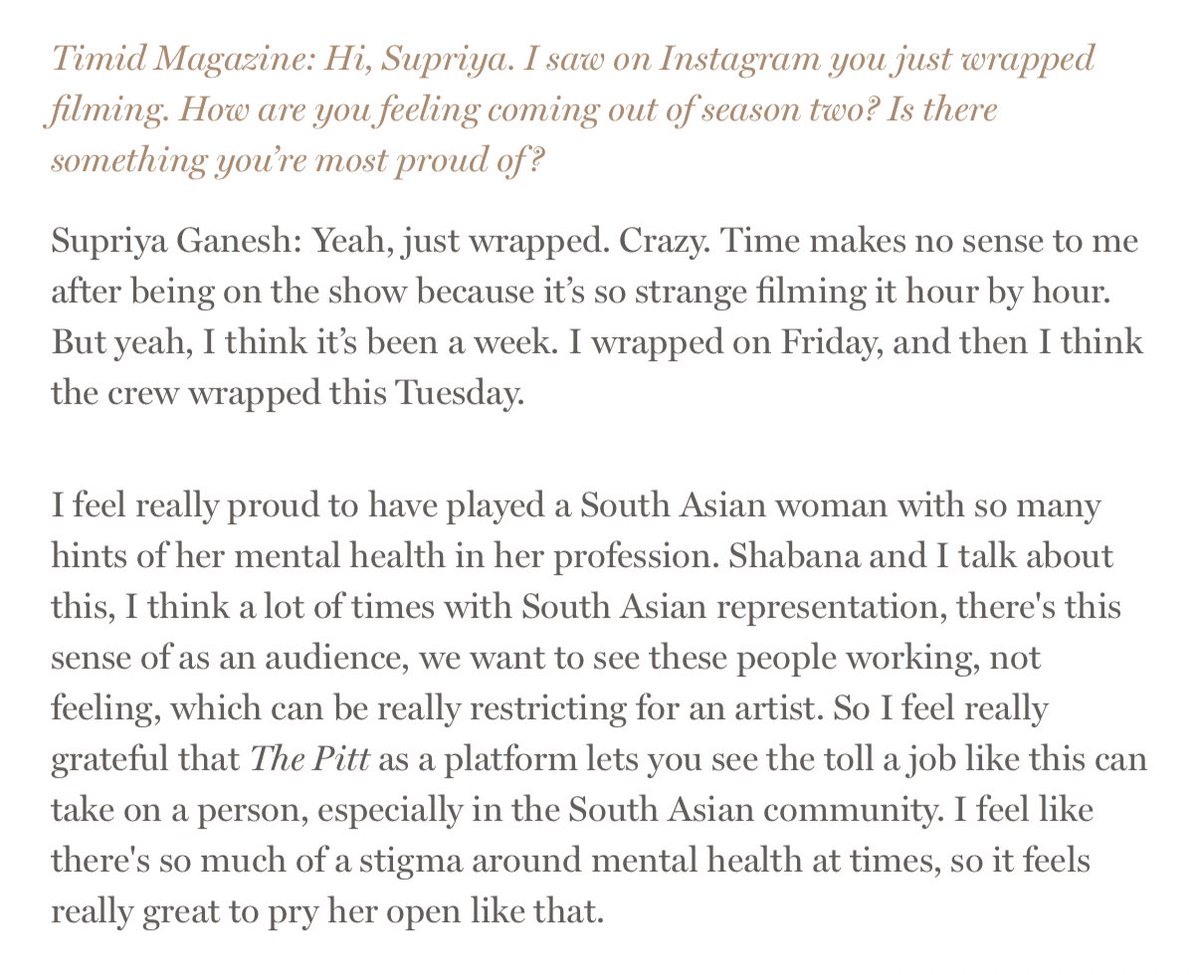 Timid Magazine: Hi, Supriya. I saw on Instagram you just wrapped filming. How are you feeling coming out of season two? Is there something you're most proud of?

Supriya Ganesh: Yeah, just wrapped. Crazy. Time makes no sense to me after being on the show because it's so strange filming it hour by hour. But yeah, I think it's been a week. I wrapped on Friday, and then I think the crew wrapped this Tuesday.

I feel really proud to have played a South Asian woman with so many hints of her mental health in her profession. Shabana and I talk about this, I think a lot of times with South Asian representation, there's this sense of as an audience, we want to see these people working, not feeling, which can be really restricting for an artist. So I feel really grateful that The Pitt as a platform lets you see the toll a job like this can take on a person, especially in the South Asian community. I feel like there's so much of a stigma around mental health at times, so it feels really great to pry her open like that.